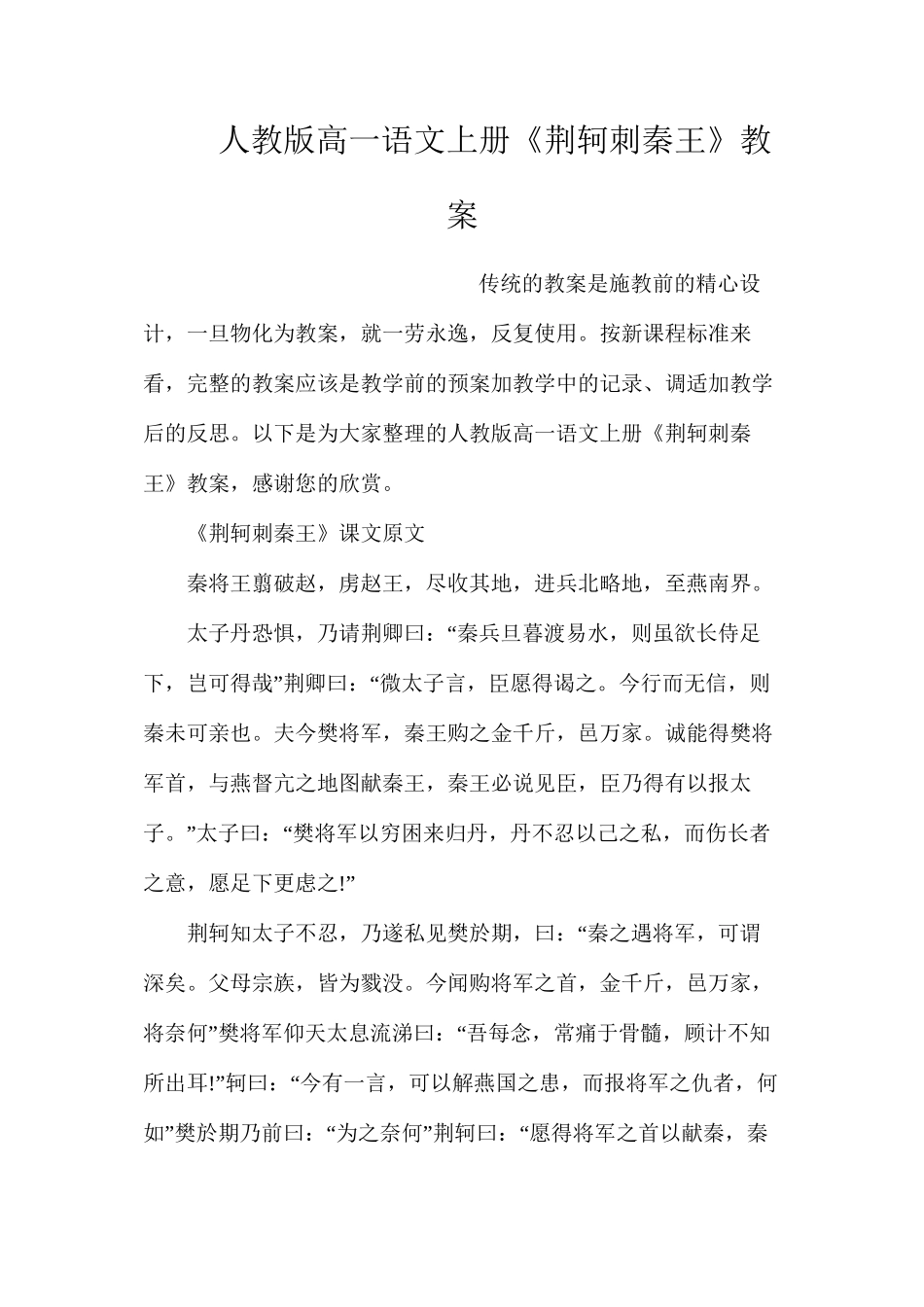 人教版高一语文上册《荆轲刺秦王》教案

传统的教案是施教前的精心设计，一旦物化为教案，就一劳永逸，反复使用。按新课程标准来看，完整的教案应该是教学前的预案加教学中的记录、调适加教学后的反思。以下是为大家整理的人教版高一语文上册《荆轲刺秦王》教案，感谢您的欣赏。

《荆轲刺秦王》课文原文

秦将王翦破赵，虏赵王，尽收其地，进兵北略地，至燕南界。

太子丹恐惧，乃请荆卿曰：“秦兵旦暮渡易水，则虽欲长侍足下，岂可得哉”荆卿曰：“微太子言，臣愿得谒之。今行而无信，则秦未可亲也。夫今樊将军，秦王购之金千斤，邑万家。诚能得樊将军首，与燕督亢之地图献秦王，秦王必说见臣，臣乃得有以报太子。”太子曰：“樊将军以穷困来归丹，丹不忍以己之私，而伤长者之意，愿足下更虑之!”

荆轲知太子不忍，乃遂私见樊於期，曰：“秦之遇将军，可谓深矣。父母宗族，皆为戮没。今闻购将军之首，金千斤，邑万家，将奈何”樊将军仰天太息流涕曰：“吾每念，常痛于骨髓，顾计不知所出耳!”轲曰：“今有一言，可以解燕国之患，而报将军之仇者，何如”樊於期乃前曰：“为之奈何”荆轲曰：“愿得将军之首以献秦，秦